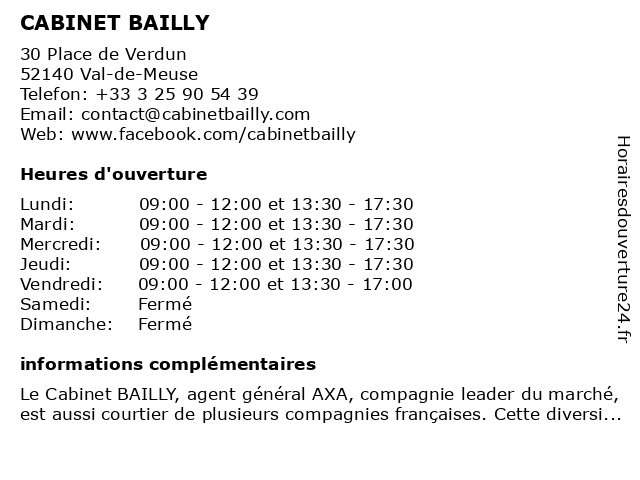 CABINET BAILLY

30 Place de Verdun
52140 Val-de-Meuse
Telefon: +33 3 25 90 54 39
Email: contact@cabinetbailly.com
Web: www.facebook.com/cabinetbailly

Heures d'ouverture

| | |
|---|---|
| Lundi: | 09:00 - 12:00 et 13:30 - 17:30 |
| Mardi: | 09:00 - 12:00 et 13:30 - 17:30 |
| Mercredi: | 09:00 - 12:00 et 13:30 - 17:30 |
| Jeudi: | 09:00 - 12:00 et 13:30 - 17:30 |
| Vendredi: | 09:00 - 12:00 et 13:30 - 17:00 |
| Samedi: | Fermé |
| Dimanche: | Fermé |

informations complémentaires

Le Cabinet BAILLY, agent général AXA, compagnie leader du marché, est aussi courtier de plusieurs compagnies françaises. Cette diversi...

Horairesdouverture24.fr